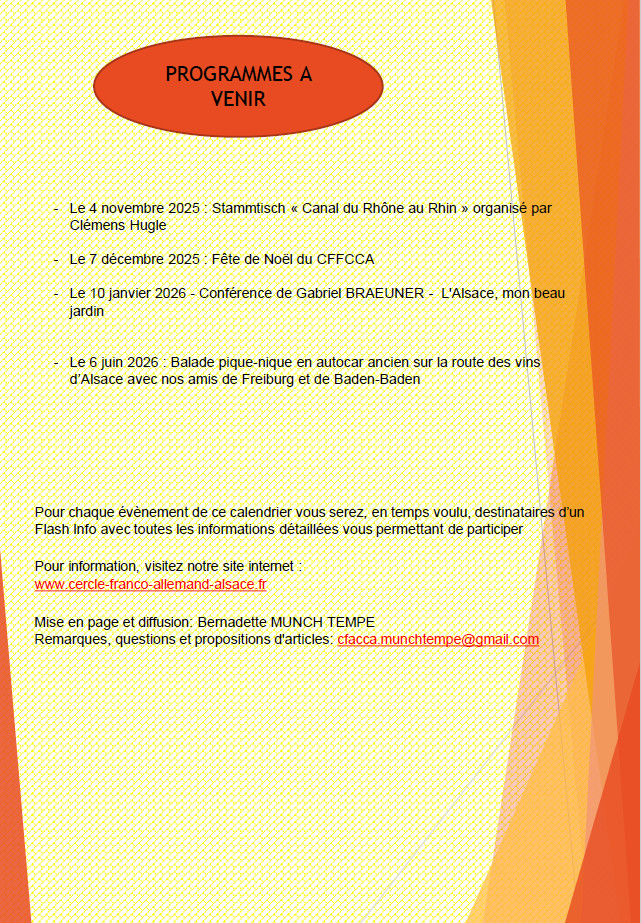 PROGRAMMES A VENIR

- Le 4 novembre 2025 : Stammtisch « Canal du Rhône au Rhin » organisé par Clémens Hugle

- Le 7 décembre 2025 : Fête de Noël du CFFCCA

- Le 10 janvier 2026 - Conférence de Gabriel BRAEUNER - L'Alsace, mon beau jardin

- Le 6 juin 2026 : Balade pique-nique en autocar ancien sur la route des vins d'Alsace avec nos amis de Freiburg et de Baden-Baden

Pour chaque évènement de ce calendrier vous serez, en temps voulu, destinataires d'un Flash Info avec toutes les informations détaillées vous permettant de participer

Pour information, visitez notre site internet :
www.cercle-franco-allemand-alsace.fr

Mise en page et diffusion: Bernadette MUNCH TEMPE
Remarques, questions et propositions d'articles: cfacca.munchtempe@gmail.com